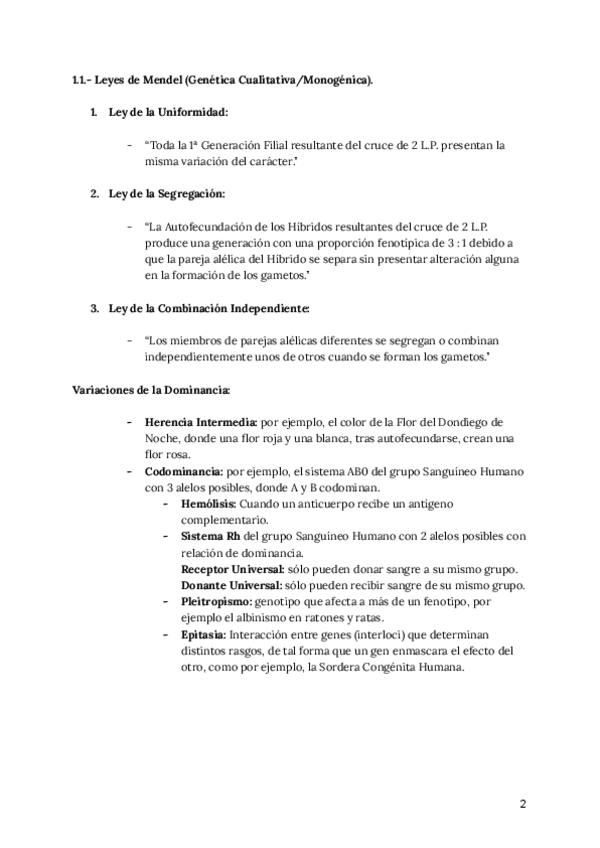 1.1.- Leyes de Mendel (Genética Cualitativa/Monogénica).

1. Ley de la Uniformidad:

- "Toda la 1ª Generación Filial resultante del cruce de 2 L.P. presentan la misma variación del carácter."

2. Ley de la Segregación:

- "La Autofecundación de los Híbridos resultantes del cruce de 2 L.P. produce una generación con una proporción fenotípica de 3 : 1 debido a que la pareja alélica del Híbrido se separa sin presentar alteración alguna en la formación de los gametos."

3. Ley de la Combinación Independiente:

- "Los miembros de parejas alélicas diferentes se segregan o combinan independientemente unos de otros cuando se forman los gametos."

Variaciones de la Dominancia:

- Herencia Intermedia: por ejemplo, el color de la Flor del Dondiego de Noche, donde una flor roja y una blanca, tras autofecundarse, crean una flor rosa.
- Codominancia: por ejemplo, el sistema AB0 del grupo Sanguíneo Humano con 3 alelos posibles, donde A y B codominan.
 - Hemólisis: Cuando un anticuerpo recibe un antígeno complementario.
 - Sistema Rh del grupo Sanguíneo Humano con 2 alelos posibles con relación de dominancia.
 Receptor Universal: sólo pueden donar sangre a su mismo grupo.
 Donante Universal: sólo pueden recibir sangre de su mismo grupo.
 - Pleitropismo: genotipo que afecta a más de un fenotipo, por ejemplo el albinismo en ratones y ratas.
 - Epitasia: Interacción entre genes (interloci) que determinan distintos rasgos, de tal forma que un gen enmascara el efecto del otro, como por ejemplo, la Sordera Congénita Humana.

2